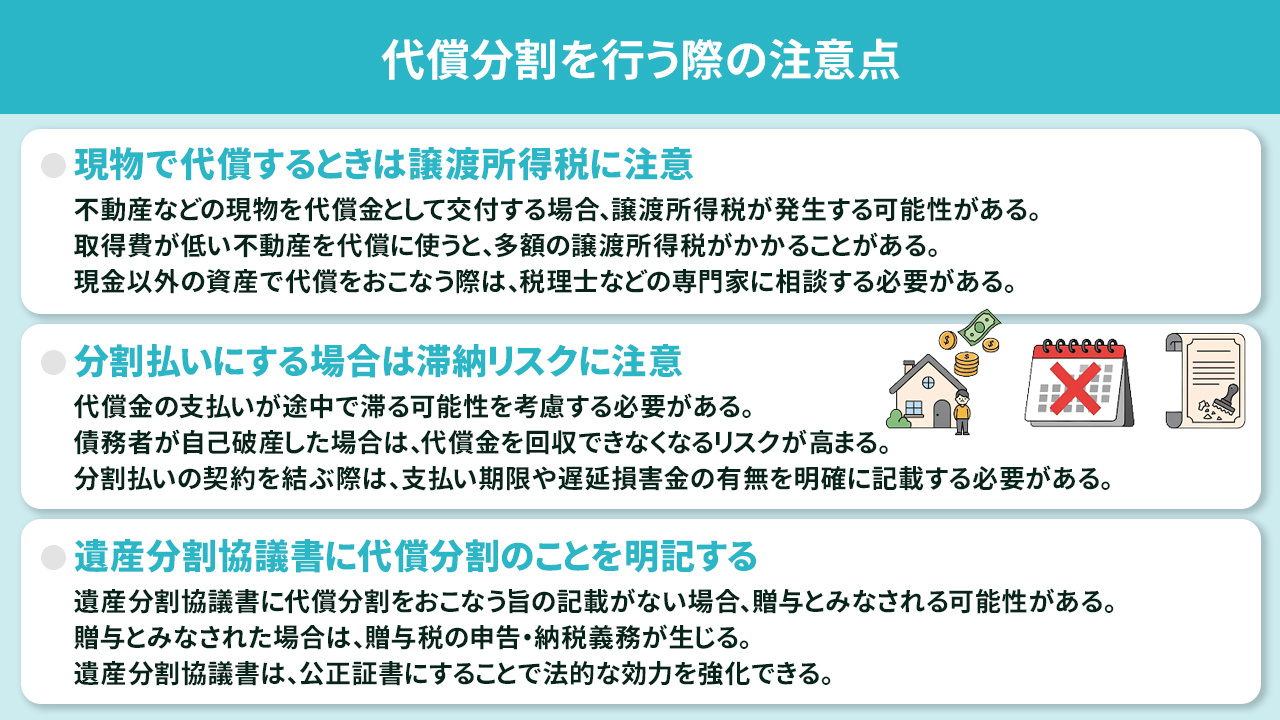 代償分割を行う際の注意点

現物で代償するときは譲渡所得税に注意

不動産などの現物を代償金として交付する場合、譲渡所得税が発生する可能性がある。
取得費が低い不動産を代償に使うと、多額の譲渡所得税がかかることがある。
現金以外の資産で代償をおこなう際は、税理士などの専門家に相談する必要がある。

分割払いにする場合は滞納リスクに注意

代償金の支払いが途中で滞る可能性を考慮する必要がある。
債務者が自己破産した場合は、代償金を回収できなくなるリスクが高まる。
分割払いの契約を結ぶ際は、支払い期限や遅延損害金の有無を明確に記載する必要がある。

遺産分割協議書に代償分割のことを明記する

遺産分割協議書に代償分割をおこなう旨の記載がない場合、贈与とみなされる可能性がある。
贈与とみなされた場合は、贈与税の申告・納税義務が生じる。
遺産分割協議書は、公正証書にすることで法的な効力を強化できる。